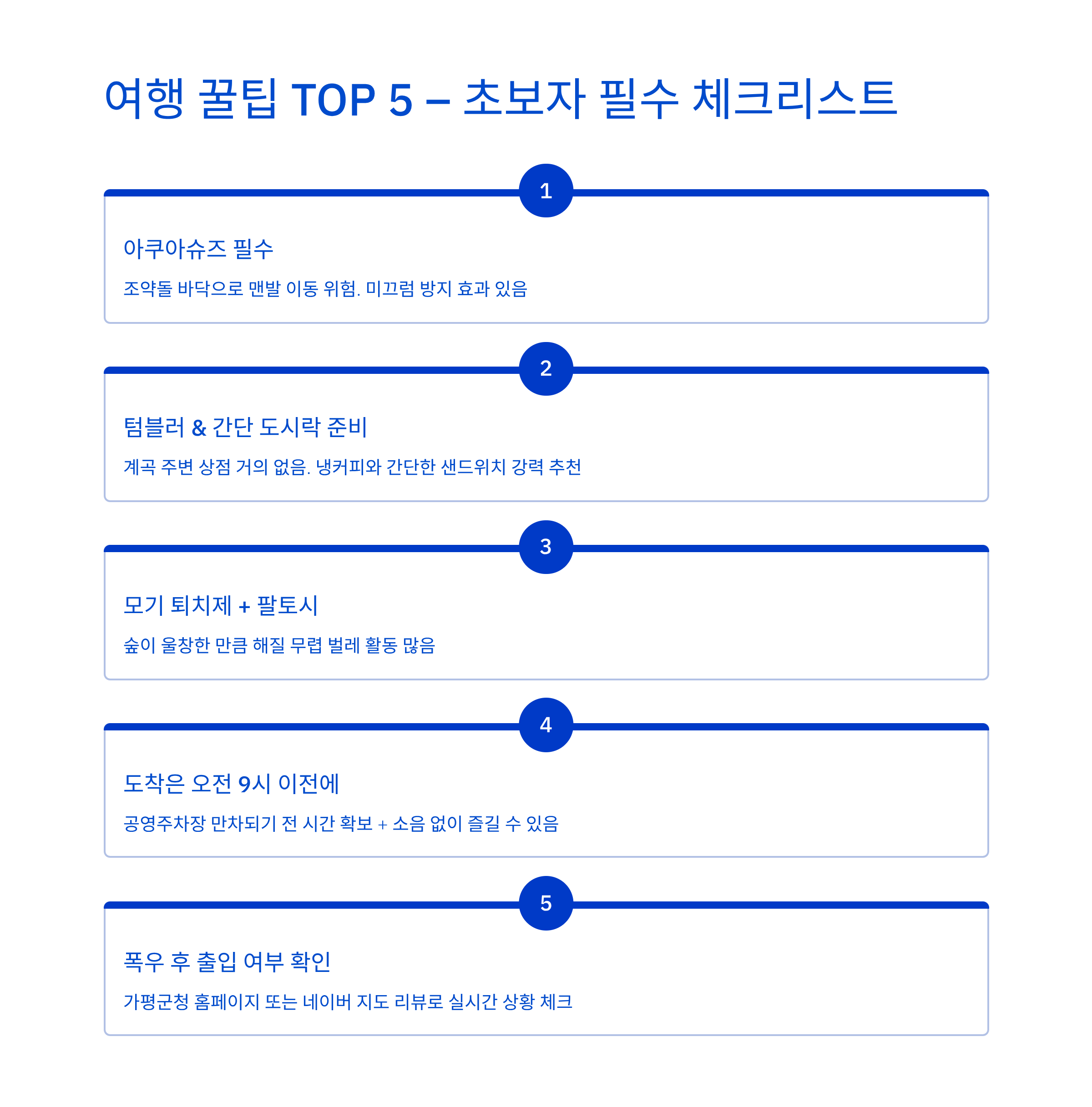 여행 꿀팁 TOP 5 – 초보자 필수 체크리스트

1

아쿠아슈즈 필수

조약돌 바닥으로 맨발 이동 위험. 미끄럼 방지 효과 있음

2

텀블러 & 간단 도시락 준비

계곡 주변 상점 거의 없음. 냉커피와 간단한 샌드위치 강력 추천

3

모기 퇴치제 + 팔토시

숲이 울창한 만큼 해질 무렵 벌레 활동 많음

4

도착은 오전 9시 이전에

공영주차장 만차되기 전 시간 확보 + 소음 없이 즐길 수 있음

5

폭우 후 출입 여부 확인

가평군청 홈페이지 또는 네이버 지도 리뷰로 실시간 상황 체크